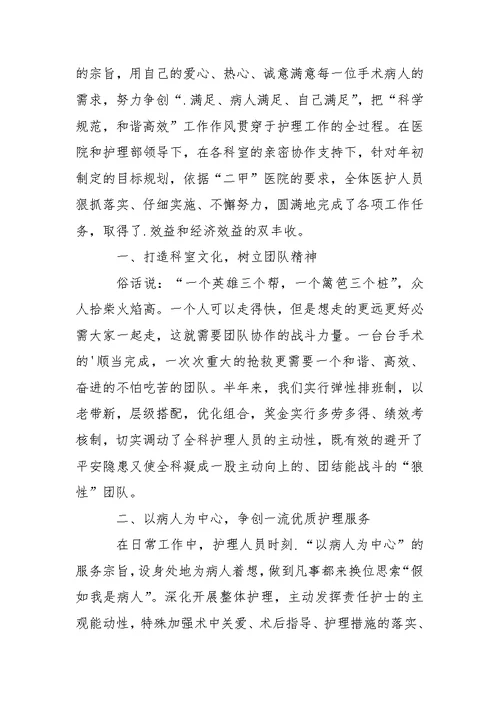 的宗旨，用自己的爱心、热心、诚意满意每一位手术病人的需求，努力争创“.满足、病人满足、自己满足”，把“科学规范，和谐高效”工作作风贯穿于护理工作的全过程。在医院和护理部领导下，在各科室的亲密协作支持下，针对年初制定的目标规划，依据“二甲”医院的要求，全体医护人员狠抓落实、仔细实施、不懈努力，圆满地完成了各项工作任务，取得了.效益和经济效益的双丰收。

一、打造科室文化，树立团队精神

俗话说：“一个英雄三个帮，一个篱笆三个桩”，众人拾柴火焰高。一个人可以走得快，但是想走的更远更好必需大家一起走，这就需要团队协作的战斗力量。一台台手术的'顺当完成，一次次重大的抢救更需要一个和谐、高效、奋进的不怕吃苦的团队。半年来，我们实行弹性排班制，以老带新，层级搭配，优化组合，奖金实行多劳多得、绩效考核制，切实调动了全科护理人员的主动性，既有效的避开了平安隐患又使全科凝成一股主动向上的、团结能战斗的“狼性”团队。

二、以病人为中心，争创一流优质护理服务

在日常工作中，护理人员时刻.“以病人为中心”的服务宗旨，设身处地为病人着想，做到凡事都来换位思索“假如我是病人”。深化开展整体护理，主动发挥责任护士的主观能动性，特殊加强术中关爱、术后指导、护理措施的落实、